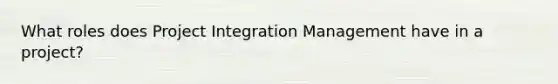 What roles does Project Integration Management have in a project?